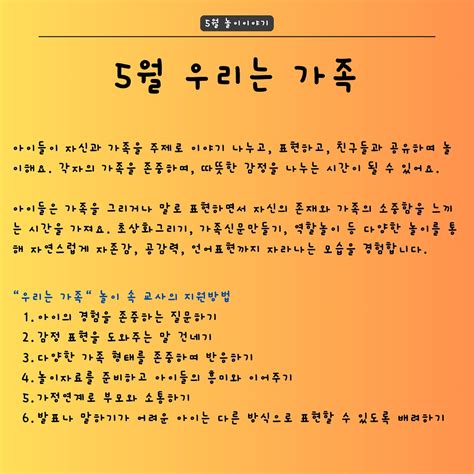 5월 놀이이야기

5월 우리는 가족

아이들이 자신과 가족을 주제로 이야기 나누고, 표현하고, 친구들과 공유하며 놀이해요. 각자의 가족을 존중하며, 따뜻한 감정을 나누는 시간이 될 수 있어요.

아이들은 가족을 그리거나 말로 표현하면서 자신의 존재와 가족의 소중함을 느끼는 시간을 가져요. 초상화그리기, 가족신문만들기, 역할놀이 등 다양한 놀이를 통해 자연스럽게 자존감, 공감력, 언어표현까지 자라나는 모습을 경험합니다.

"우리는 가족" 놀이 속 교사의 지원방법
1. 아이의 경험을 존중하는 질문하기
2. 감정 표현을 도와주는 말 건네기
3. 다양한 가족 형태를 존중하며 반응하기
4. 놀이자료를 준비하고 아이들의 흥미와 이어주기
5. 가정연계로 부모와 소통하기
6. 발표나 말하기가 어려운 아이는 다른 방식으로 표현할 수 있도록 배려하기